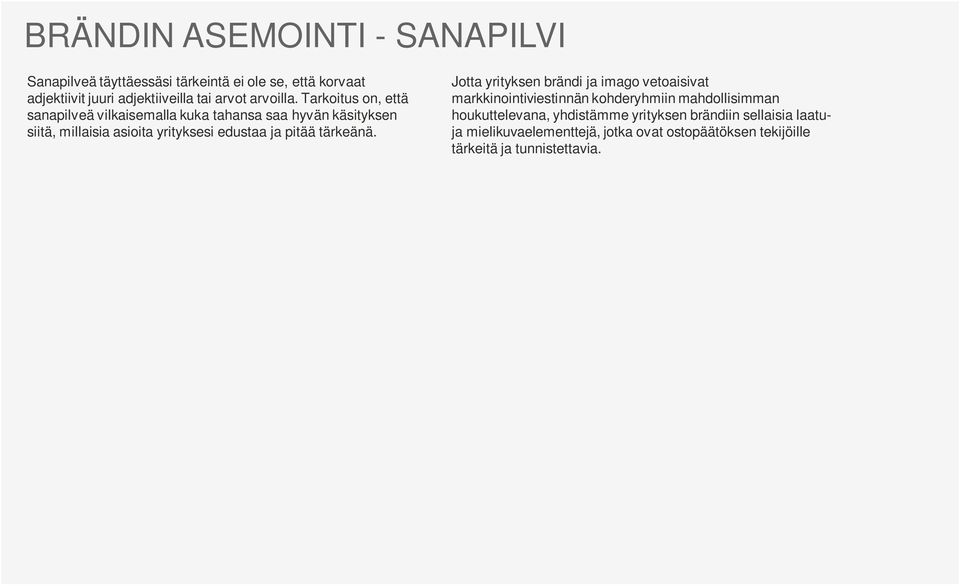 BRÄNDIN ASEMOINTI - SANAPILVI

Sanapilveä täyttäessäsi tärkeintä ei ole se, että korvaat adjektiivit juuri adjektiiveilla tai arvot arvoilla. Tarkoitus on, että sanapilveä vilkaisemalla kuka tahansa saa hyvän käsityksen siitä, millaisia asioita yrityksesi edustaa ja pitää tärkeänä.

Jotta yrityksen brändi ja imago vetoaisivat markkinointiviestinnän kohderyhmiin mahdollisimman houkuttelevana, yhdistämme yrityksen brändiin sellaisia laatu- ja mielikuvaelementtejä, jotka ovat ostopäätöksen tekijöille tärkeitä ja tunnistettavia.